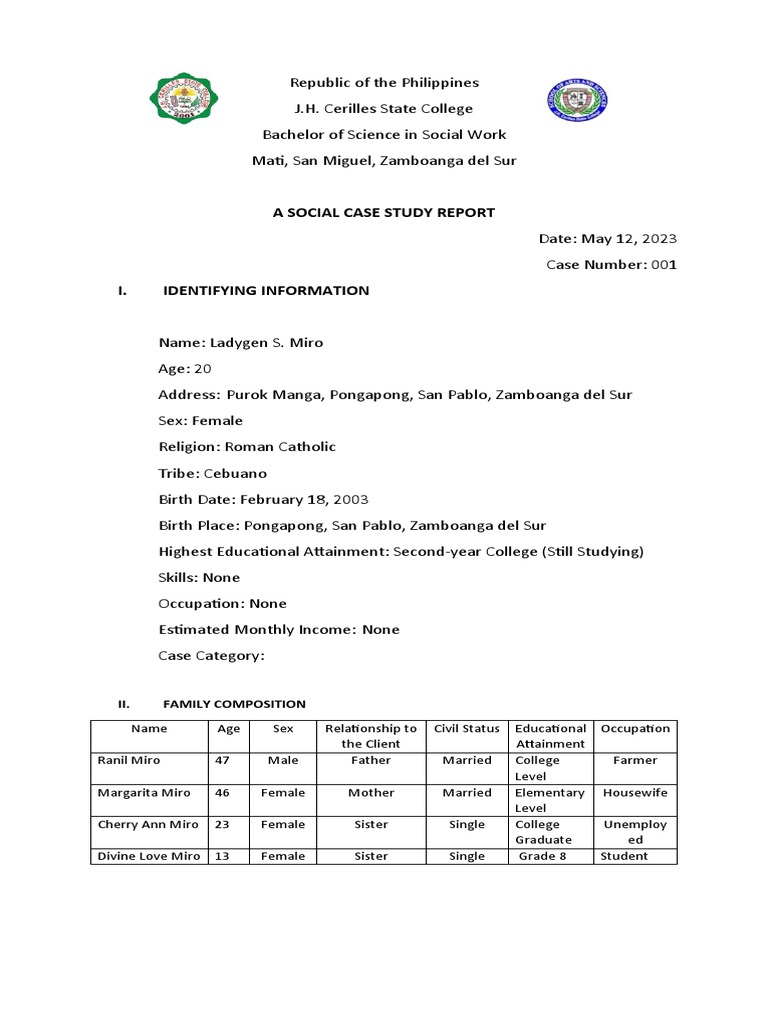 Republic of the Philippines
J.H. Cerilles State College
Bachelor of Science in Social Work
Mati, San Miguel, Zamboanga del Sur

A SOCIAL CASE STUDY REPORT

Date: May 12, 2023
Case Number: 001

I. IDENTIFYING INFORMATION

Name: Ladygen S. Miro
Age: 20
Address: Purok Manga, Pongapong, San Pablo, Zamboanga del Sur
Sex: Female
Religion: Roman Catholic
Tribe: Cebuano
Birth Date: February 18, 2003
Birth Place: Pongapong, San Pablo, Zamboanga del Sur
Highest Educational Attainment: Second-year College (Still Studying)
Skills: None
Occupation: None
Estimated Monthly Income: None
Case Category:

II. FAMILY COMPOSITION

| Name | Age | Sex | Relationship to the Client | Civil Status | Educational Attainment | Occupation |
|---|---|---|---|---|---|---|
| Ranil Miro | 47 | Male | Father | Married | College Level | Farmer |
| Margarita Miro | 46 | Female | Mother | Married | Elementary Level | Housewife |
| Cherry Ann Miro | 23 | Female | Sister | Single | College Graduate | Unemployed |
| Divine Love Miro | 13 | Female | Sister | Single | Grade 8 | Student |